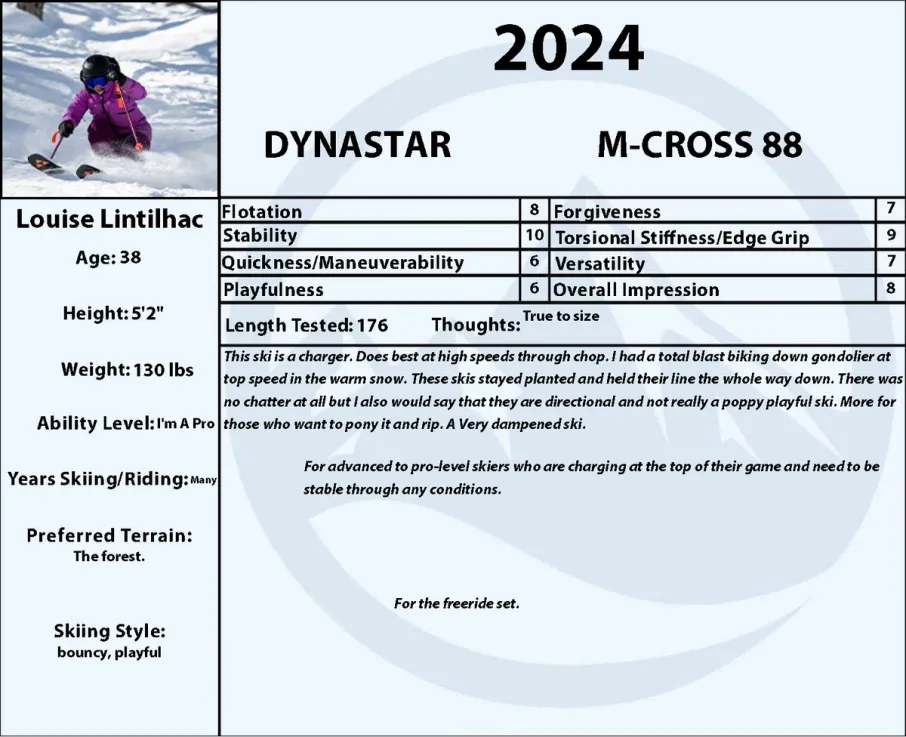 2024

DYNASTAR

M-CROSS 88

Louise Lintilhac

Age: 38

Height: 5'2"

Weight: 130 lbs

Ability Level: I'm A Pro

Years Skiing/Riding: Many

Preferred Terrain:
The forest.

Skiing Style:
bouncy, playful

| Flotation | 8 | Forgiveness | 7 |
|---|---|---|---|
| Stability | 10 | Torsional Stiffness/Edge Grip | 9 |
| Quickness/Maneuverability | 6 | Versatility | 7 |
| Playfulness | 6 | Overall Impression | 8 |

Length Tested: 176 Thoughts: True to size

This ski is a charger. Does best at high speeds through chop. I had a total blast biking down gondolier at top speed in the warm snow. These skis stayed planted and held their line the whole way down. There was no chatter at all but I also would say that they are directional and not really a poppy playful ski. More for those who want to pony it and rip. A Very dampened ski.

For advanced to pro-level skiers who are charging at the top of their game and need to be stable through any conditions.

For the freeride set.